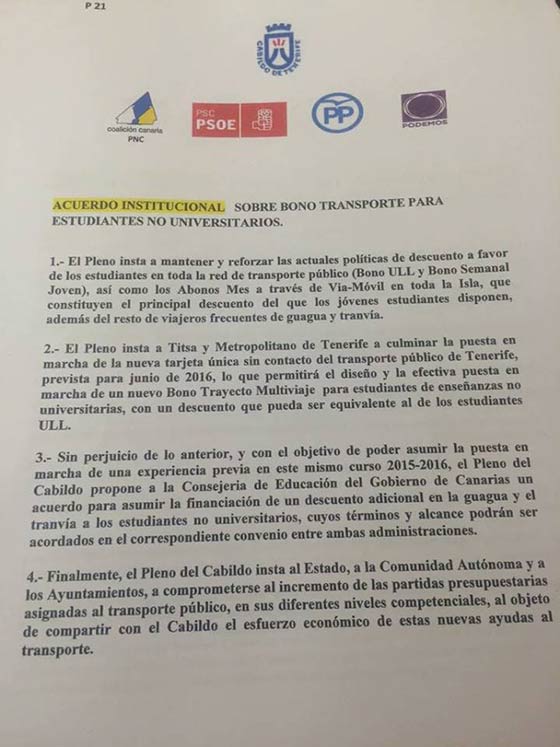 P 21

CABILDO DE TENERIFE

coalición canaria PNC

PSC PSOE

PP

PODEMOS

ACUERDO INSTITUCIONAL SOBRE BONO TRANSPORTE PARA ESTUDIANTES NO UNIVERSITARIOS.

1.- El Pleno insta a mantener y reforzar las actuales políticas de descuento a favor de los estudiantes en toda la red de transporte público (Bono ULL y Bono Semanal Joven), así como los Abonos Mes a través de Via-Móvil en toda la Isla, que constituyen el principal descuento del que los jóvenes estudiantes disponen, además del resto de viajeros frecuentes de guagua y tranvía.

2.- El Pleno insta a Titsa y Metropolitano de Tenerife a culminar la puesta en marcha de la nueva tarjeta única sin contacto del transporte público de Tenerife, prevista para junio de 2016, lo que permitirá el diseño y la efectiva puesta en marcha de un nuevo Bono Trayecto Multiviaje para estudiantes de enseñanzas no universitarias, con un descuento que pueda ser equivalente al de los estudiantes ULL.

3.- Sin perjuicio de lo anterior, y con el objetivo de poder asumir la puesta en marcha de una experiencia previa en este mismo curso 2015-2016, el Pleno del Cabildo propone a la Consejeria de Educación del Gobierno de Canarias un acuerdo para asumir la financiación de un descuento adicional en la guagua y el tranvía a los estudiantes no universitarios, cuyos términos y alcance podrán ser acordados en el correspondiente convenio entre ambas administraciones.

4.- Finalmente, el Pleno del Cabildo insta al Estado, a la Comunidad Autónoma y a los Ayuntamientos, a comprometerse al incremento de las partidas presupuestarias asignadas al transporte público, en sus diferentes niveles competenciales, al objeto de compartir con el Cabildo el esfuerzo económico de estas nuevas ayudas al transporte.